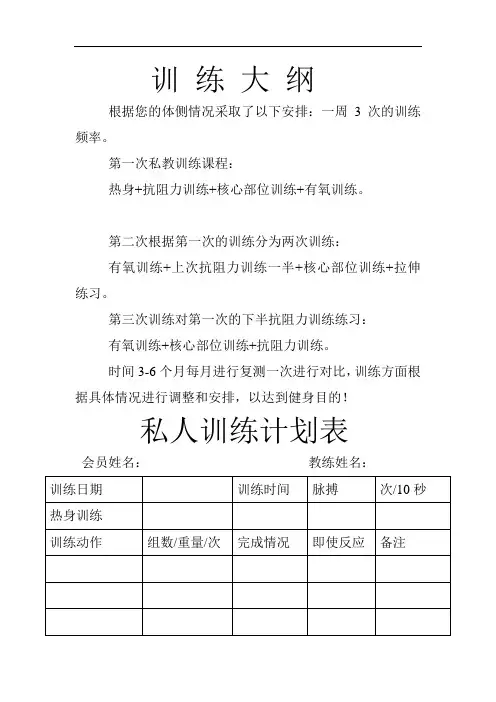 训 练 大 纲

根据您的体侧情况采取了以下安排：一周 3 次的训练频率。

第一次私教训练课程：

热身+抗阻力训练+核心部位训练+有氧训练。

第二次根据第一次的训练分为两次训练：

有氧训练+上次抗阻力训练一半+核心部位训练+拉伸练习。

第三次训练对第一次的下半抗阻力训练练习：

有氧训练+核心部位训练+抗阻力训练。

时间 3-6 个月每月进行复测一次进行对比，训练方面根据具体情况进行调整和安排，以达到健身目的！

私人训练计划表

会员姓名： 教练姓名：

| 训练日期 | | 训练时间 | 脉搏 | 次/10 秒 |
|---|---|---|---|---|
| 热身训练 | | | | |
| 训练动作 | 组数/重量/次 | 完成情况 | 即使反应 | 备注 |
| | | | | |
| | | | | |
| | | | | |